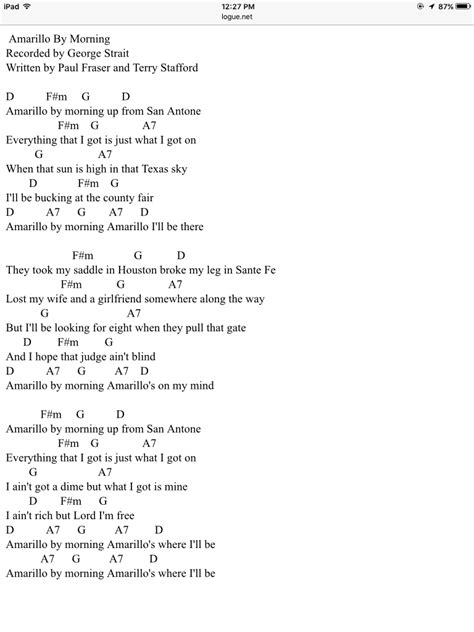 iPad 12:27 PM 87%
logue.net

Amarillo By Morning
Recorded by George Strait
Written by Paul Fraser and Terry Stafford

D F#m G D
Amarillo by morning up from San Antone
F#m G A7
Everything that I got is just what I got on
G A7
When that sun is high in that Texas sky
D F#m G
I'll be bucking at the county fair
D A7 G A7 D
Amarillo by morning Amarillo I'll be there

F#m G D
They took my saddle in Houston broke my leg in Sante Fe
F#m G A7
Lost my wife and a girlfriend somewhere along the way
G A7
But I'll be looking for eight when they pull that gate
D F#m G
And I hope that judge ain't blind
D A7 G A7 D
Amarillo by morning Amarillo's on my mind

F#m G D
Amarillo by morning up from San Antone
F#m G A7
Everything that I got is just what I got on
G A7
I ain't got a dime but what I got is mine
D F#m G
I ain't rich but Lord I'm free
D A7 G A7 D
Amarillo by morning Amarillo's where I'll be
A7 G A7 D
Amarillo by morning Amarillo's where I'll be